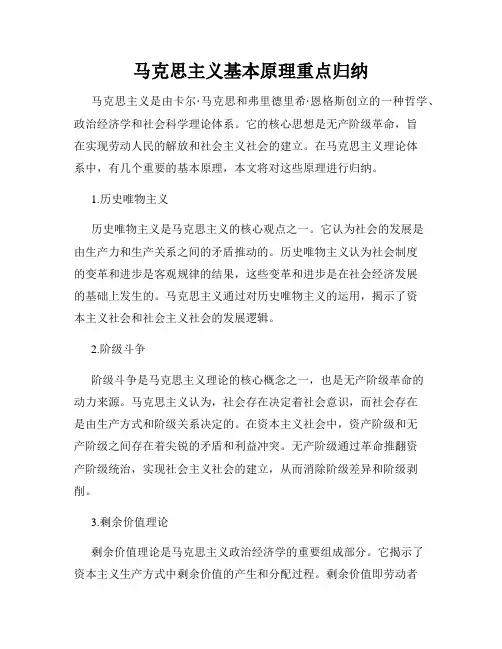 马克思主义基本原理重点归纳

马克思主义是由卡尔·马克思和弗里德里希·恩格斯创立的一种哲学、政治经济学和社会科学理论体系。它的核心思想是无产阶级革命，旨在实现劳动人民的解放和社会主义社会的建立。在马克思主义理论体系中，有几个重要的基本原理，本文将对这些原理进行归纳。

1.历史唯物主义

历史唯物主义是马克思主义的核心观点之一。它认为社会的发展是由生产力和生产关系之间的矛盾推动的。历史唯物主义认为社会制度的变革和进步是客观规律的结果，这些变革和进步是在社会经济发展的基础上发生的。马克思主义通过对历史唯物主义的运用，揭示了资本主义社会和社会主义社会的发展逻辑。

2.阶级斗争

阶级斗争是马克思主义理论的核心概念之一，也是无产阶级革命的动力来源。马克思主义认为，社会存在决定着社会意识，而社会存在是由生产方式和阶级关系决定的。在资本主义社会中，资产阶级和无产阶级之间存在着尖锐的矛盾和利益冲突。无产阶级通过革命推翻资产阶级统治，实现社会主义社会的建立，从而消除阶级差异和阶级剥削。

3.剩余价值理论

剩余价值理论是马克思主义政治经济学的重要组成部分。它揭示了资本主义生产方式中剩余价值的产生和分配过程。剩余价值即劳动者